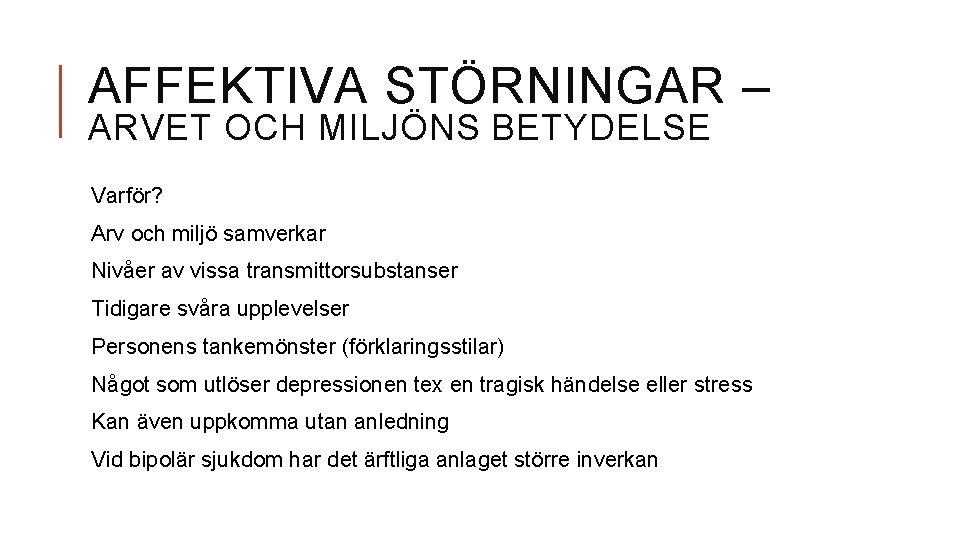 AFFEKTIVA STÖRNINGAR –
ARVET OCH MILJÖNS BETYDELSE

Varför?

Arv och miljö samverkar

Nivåer av vissa transmittorsubstanser

Tidigare svåra upplevelser

Personens tankemönster (förklaringsstilar)

Något som utlöser depressionen tex en tragisk händelse eller stress

Kan även uppkomma utan anledning

Vid bipolär sjukdom har det ärftliga anlaget större inverkan